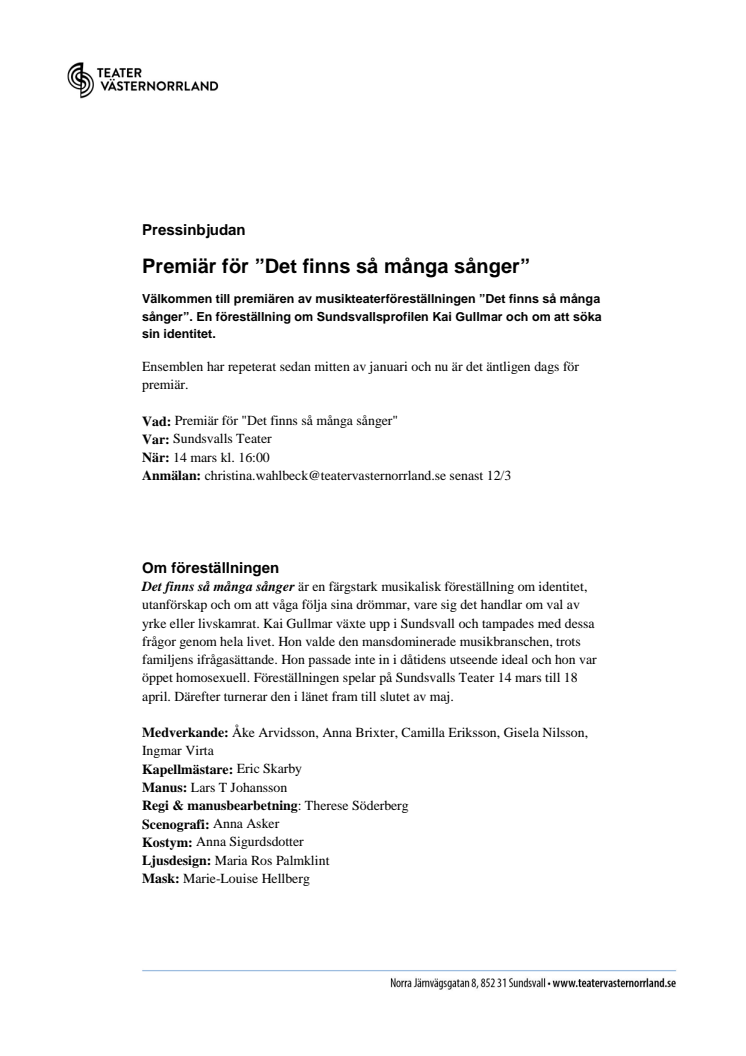 TEATER
VÄSTERNORRLAND

Pressinbjudan

Premiär för ”Det finns så många sånger”

Välkommen till premiären av musikteaterföreställningen ”Det finns så många sånger”. En föreställning om Sundsvallsprofilen Kai Gullmar och om att söka sin identitet.

Ensemblen har repeterat sedan mitten av januari och nu är det äntligen dags för premiär.

Vad: Premiär för "Det finns så många sånger"
Var: Sundsvalls Teater
När: 14 mars kl. 16:00
Anmälan: christina.wahlbeck@teatervasternorrland.se senast 12/3

Om föreställningen
Det finns så många sånger är en färgstark musikalisk föreställning om identitet, utanförskap och om att våga följa sina drömmar, vare sig det handlar om val av yrke eller livskamrat. Kai Gullmar växte upp i Sundsvall och tampades med dessa frågor genom hela livet. Hon valde den mansdominerade musikbranschen, trots familjens ifrågasättande. Hon passade inte in i dåtidens utseende ideal och hon var öppet homosexuell. Föreställningen spelar på Sundsvalls Teater 14 mars till 18 april. Därefter turnerar den i länet fram till slutet av maj.

Medverkande: Åke Arvidsson, Anna Brixter, Camilla Eriksson, Gisela Nilsson, Ingmar Virta
Kapellmästare: Eric Skarby
Manus: Lars T Johansson
Regi & manusbearbetning: Therese Söderberg
Scenografi: Anna Asker
Kostym: Anna Sigurdsdotter
Ljusdesign: Maria Ros Palmklint
Mask: Marie-Louise Hellberg

Norra Järnvägsgatan 8, 852 31 Sundsvall • www.teatervasternorrland.se